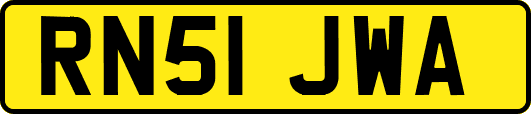 RN51 JWA